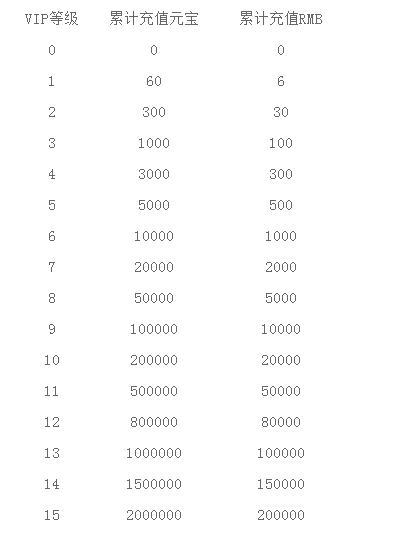 | VIP等级 | 累计充值元宝 | 累计充值RMB |
|---|---|---|
| 0 | 0 | 0 |
| 1 | 60 | 6 |
| 2 | 300 | 30 |
| 3 | 1000 | 100 |
| 4 | 3000 | 300 |
| 5 | 5000 | 500 |
| 6 | 10000 | 1000 |
| 7 | 20000 | 2000 |
| 8 | 50000 | 5000 |
| 9 | 100000 | 10000 |
| 10 | 200000 | 20000 |
| 11 | 500000 | 50000 |
| 12 | 800000 | 80000 |
| 13 | 1000000 | 100000 |
| 14 | 1500000 | 150000 |
| 15 | 2000000 | 200000 |